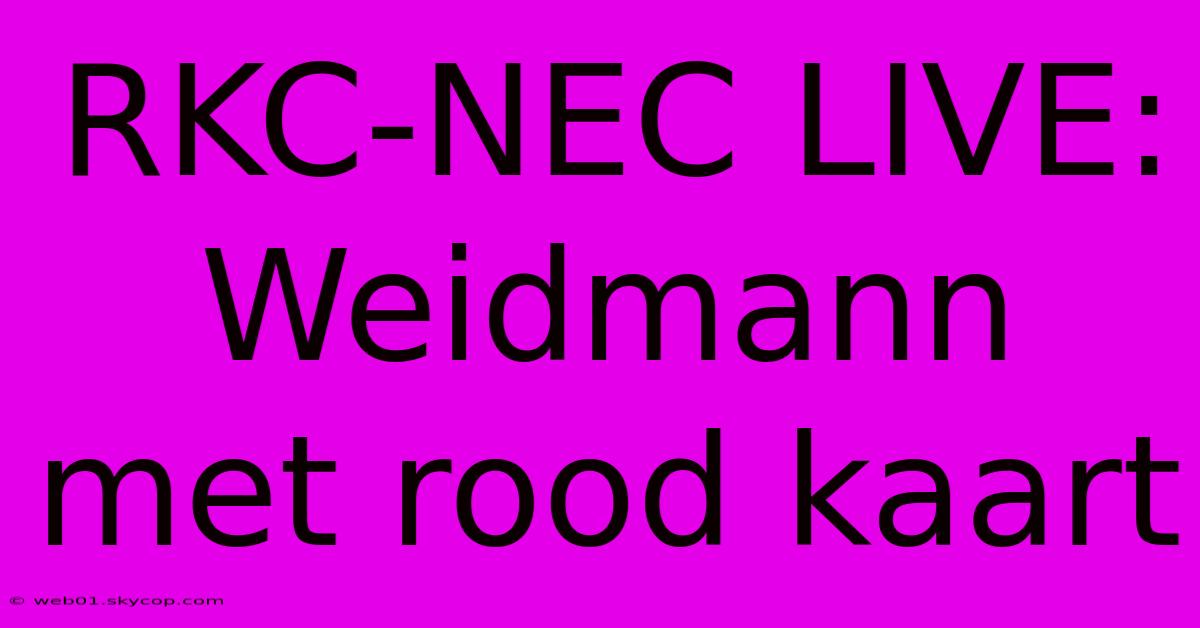 RKC-NEC LIVE: Weidmann met rood kaart

© web01.skycop.com